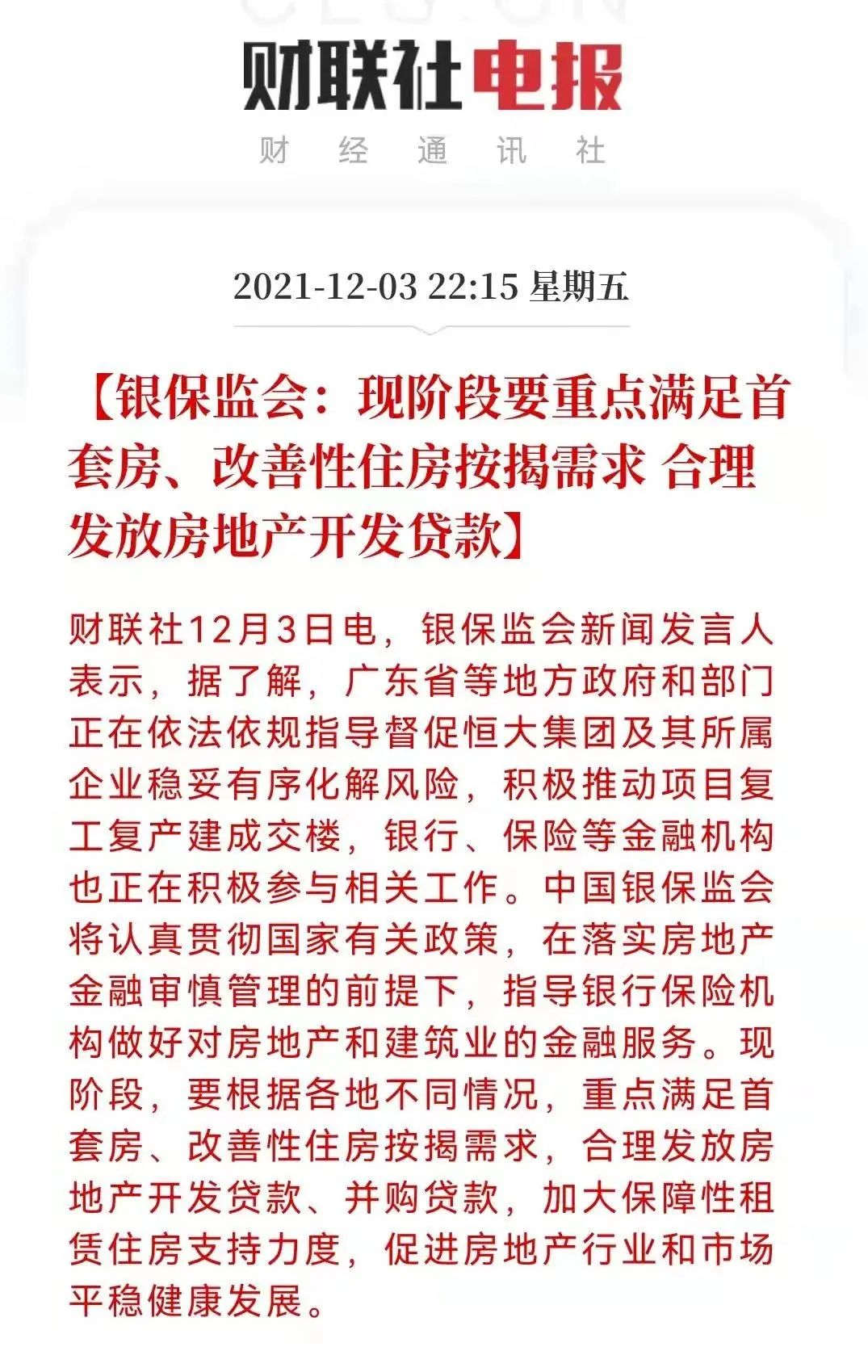 财联社电报
财 经 通 讯 社

2021-12-03 22:15 星期五

【银保监会：现阶段要重点满足首套房、改善性住房按揭需求 合理发放房地产开发贷款】

财联社12月3日电，银保监会新闻发言人表示，据了解，广东省等地方政府和部门正在依法依规指导督促恒大集团及其所属企业稳妥有序化解风险，积极推动项目复工复产建成交楼，银行、保险等金融机构也正在积极参与相关工作。中国银保监会将认真贯彻国家有关政策，在落实房地产金融审慎管理的前提下，指导银行保险机构做好对房地产和建筑业的金融服务。现阶段，要根据各地不同情况，重点满足首套房、改善性住房按揭需求，合理发放房地产开发贷款、并购贷款，加大保障性租赁住房支持力度，促进房地产行业和市场平稳健康发展。